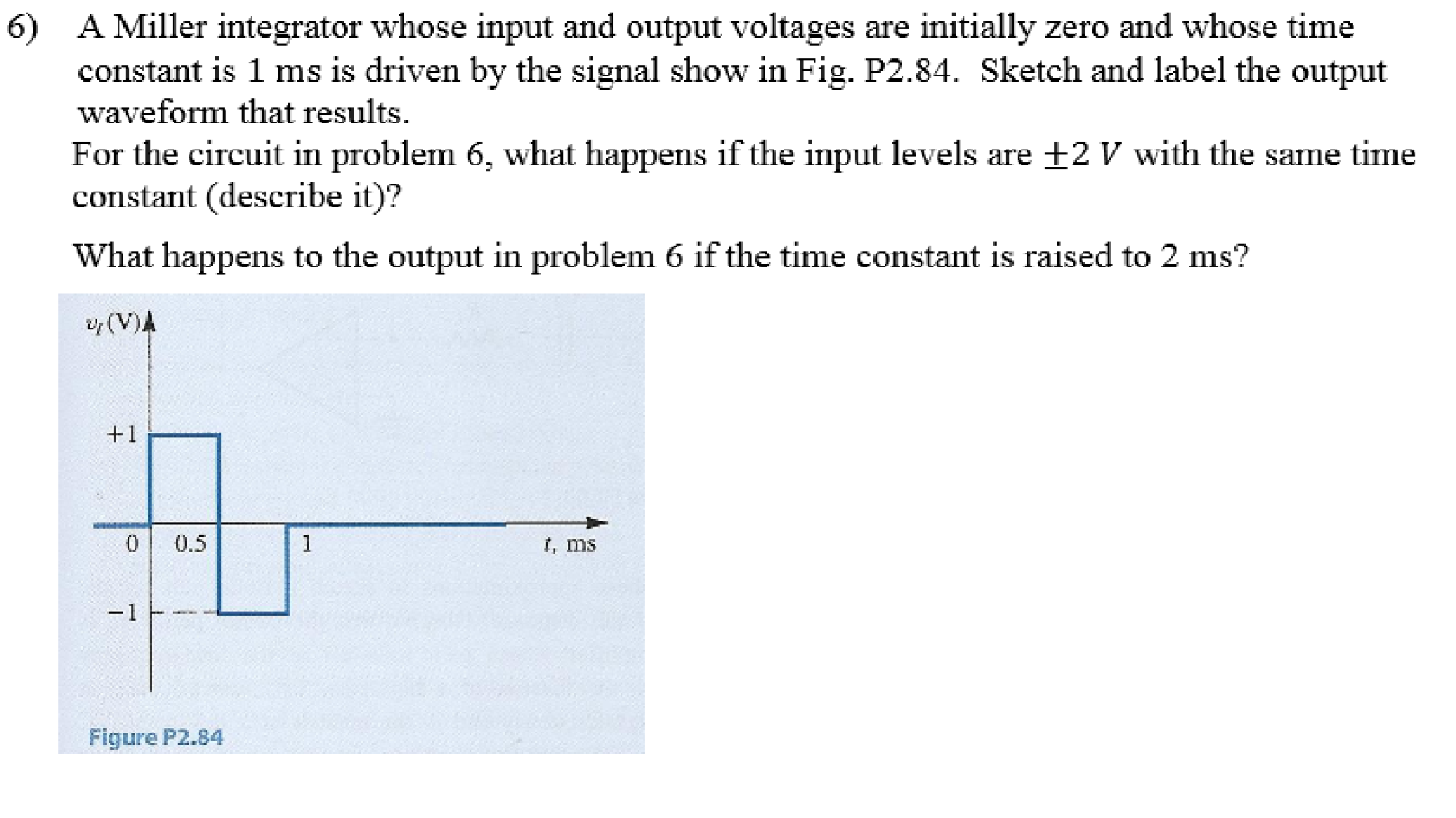 6) A Miller integrator whose input and output voltages are initially zero and whose time constant is 1 ms is driven by the signal show in Fig. P2.84. Sketch and label the output waveform that results.

For the circuit in problem 6, what happens if the input levels are $\pm 2\ V$ with the same time constant (describe it)?

What happens to the output in problem 6 if the time constant is raised to 2 ms?

$v_I$ (V)

+1

0

0.5

1

$t$, ms

−1

Figure P2.84